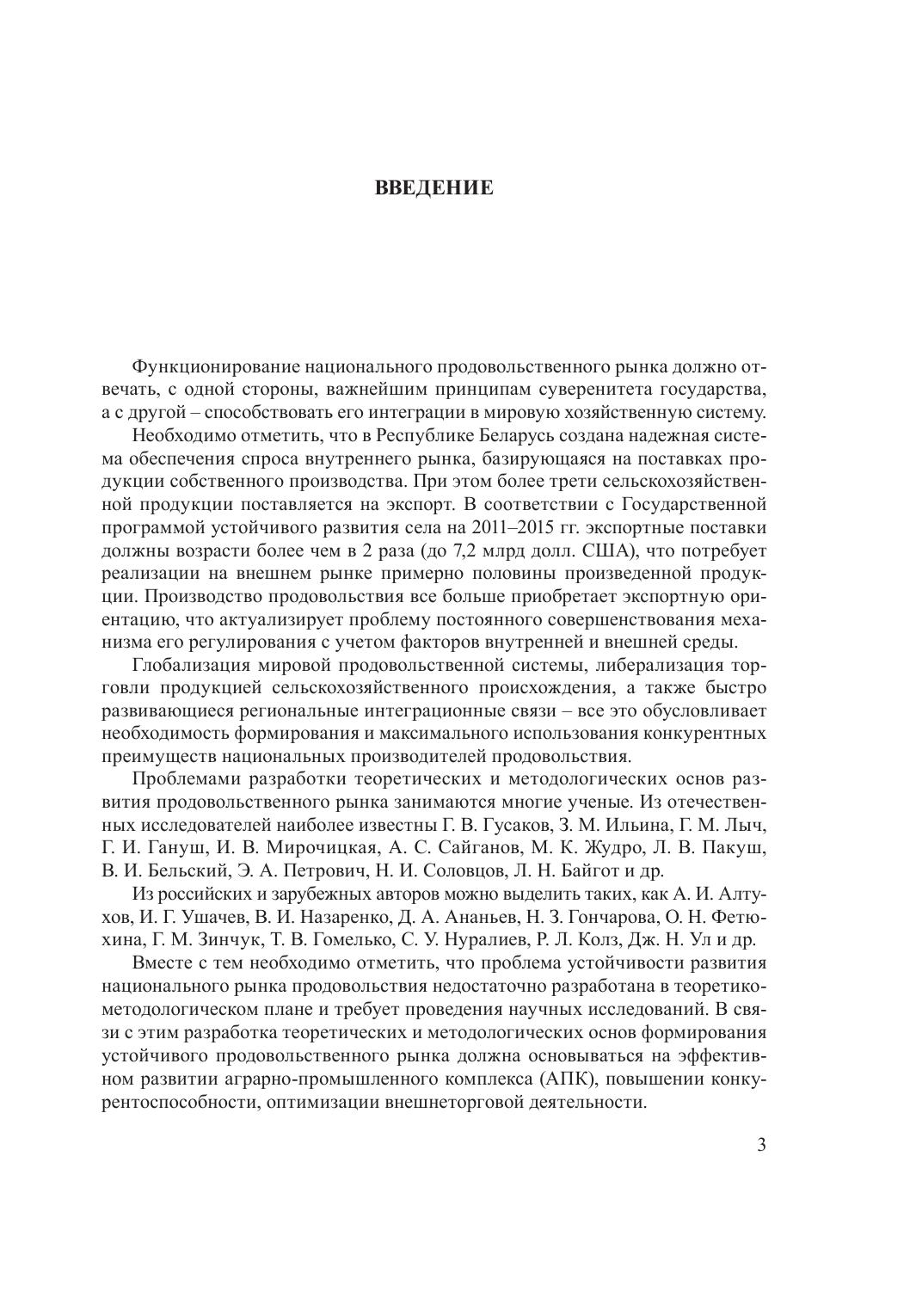 ВВЕДЕНИЕ

Функционирование национального продовольственного рынка должно отвечать, с одной стороны, важнейшим принципам суверенитета государства, а с другой – способствовать его интеграции в мировую хозяйственную систему.

Необходимо отметить, что в Республике Беларусь создана надежная система обеспечения спроса внутреннего рынка, базирующаяся на поставках продукции собственного производства. При этом более трети сельскохозяйственной продукции поставляется на экспорт. В соответствии с Государственной программой устойчивого развития села на 2011–2015 гг. экспортные поставки должны возрасти более чем в 2 раза (до 7,2 млрд долл. США), что потребует реализации на внешнем рынке примерно половины произведенной продукции. Производство продовольствия все больше приобретает экспортную ориентацию, что актуализирует проблему постоянного совершенствования механизма его регулирования с учетом факторов внутренней и внешней среды.

Глобализация мировой продовольственной системы, либерализация торговли продукцией сельскохозяйственного происхождения, а также быстро развивающиеся региональные интеграционные связи – все это обусловливает необходимость формирования и максимального использования конкурентных преимуществ национальных производителей продовольствия.

Проблемами разработки теоретических и методологических основ развития продовольственного рынка занимаются многие ученые. Из отечественных исследователей наиболее известны Г. В. Гусаков, З. М. Ильина, Г. М. Лыч, Г. И. Гануш, И. В. Мирочицкая, А. С. Сайганов, М. К. Жудро, Л. В. Пакуш, В. И. Бельский, Э. А. Петрович, Н. И. Соловцов, Л. Н. Байгот и др.

Из российских и зарубежных авторов можно выделить таких, как А. И. Алтухов, И. Г. Ушачев, В. И. Назаренко, Д. А. Ананьев, Н. З. Гончарова, О. Н. Фетюхина, Г. М. Зинчук, Т. В. Гомелько, С. У. Нуралиев, Р. Л. Колз, Дж. Н. Ул и др.

Вместе с тем необходимо отметить, что проблема устойчивости развития национального рынка продовольствия недостаточно разработана в теоретико-методологическом плане и требует проведения научных исследований. В связи с этим разработка теоретических и методологических основ формирования устойчивого продовольственного рынка должна основываться на эффективном развитии аграрно-промышленного комплекса (АПК), повышении конкурентоспособности, оптимизации внешнеторговой деятельности.

3